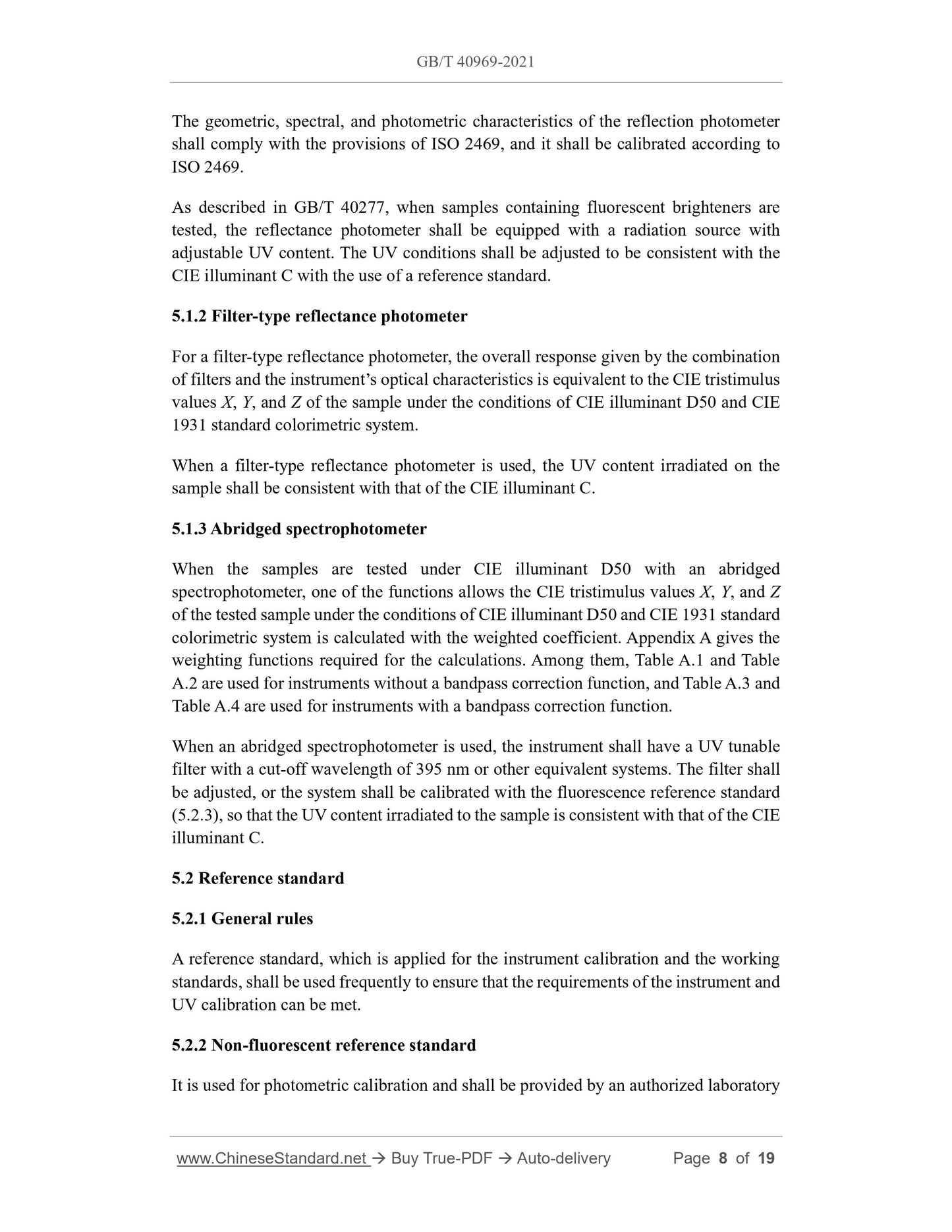 GB/T 40969-2021

The geometric, spectral, and photometric characteristics of the reflection photometer shall comply with the provisions of ISO 2469, and it shall be calibrated according to ISO 2469.

As described in GB/T 40277, when samples containing fluorescent brighteners are tested, the reflectance photometer shall be equipped with a radiation source with adjustable UV content. The UV conditions shall be adjusted to be consistent with the CIE illuminant C with the use of a reference standard.

5.1.2 Filter-type reflectance photometer

For a filter-type reflectance photometer, the overall response given by the combination of filters and the instrument's optical characteristics is equivalent to the CIE tristimulus values $X$, $Y$, and $Z$ of the sample under the conditions of CIE illuminant D50 and CIE 1931 standard colorimetric system.

When a filter-type reflectance photometer is used, the UV content irradiated on the sample shall be consistent with that of the CIE illuminant C.

5.1.3 Abridged spectrophotometer

When the samples are tested under CIE illuminant D50 with an abridged spectrophotometer, one of the functions allows the CIE tristimulus values $X$, $Y$, and $Z$ of the tested sample under the conditions of CIE illuminant D50 and CIE 1931 standard colorimetric system is calculated with the weighted coefficient. Appendix A gives the weighting functions required for the calculations. Among them, Table A.1 and Table A.2 are used for instruments without a bandpass correction function, and Table A.3 and Table A.4 are used for instruments with a bandpass correction function.

When an abridged spectrophotometer is used, the instrument shall have a UV tunable filter with a cut-off wavelength of 395 nm or other equivalent systems. The filter shall be adjusted, or the system shall be calibrated with the fluorescence reference standard (5.2.3), so that the UV content irradiated to the sample is consistent with that of the CIE illuminant C.

5.2 Reference standard

5.2.1 General rules

A reference standard, which is applied for the instrument calibration and the working standards, shall be used frequently to ensure that the requirements of the instrument and UV calibration can be met.

5.2.2 Non-fluorescent reference standard

It is used for photometric calibration and shall be provided by an authorized laboratory

www.ChineseStandard.net → Buy True-PDF → Auto-delivery Page 8 of 19